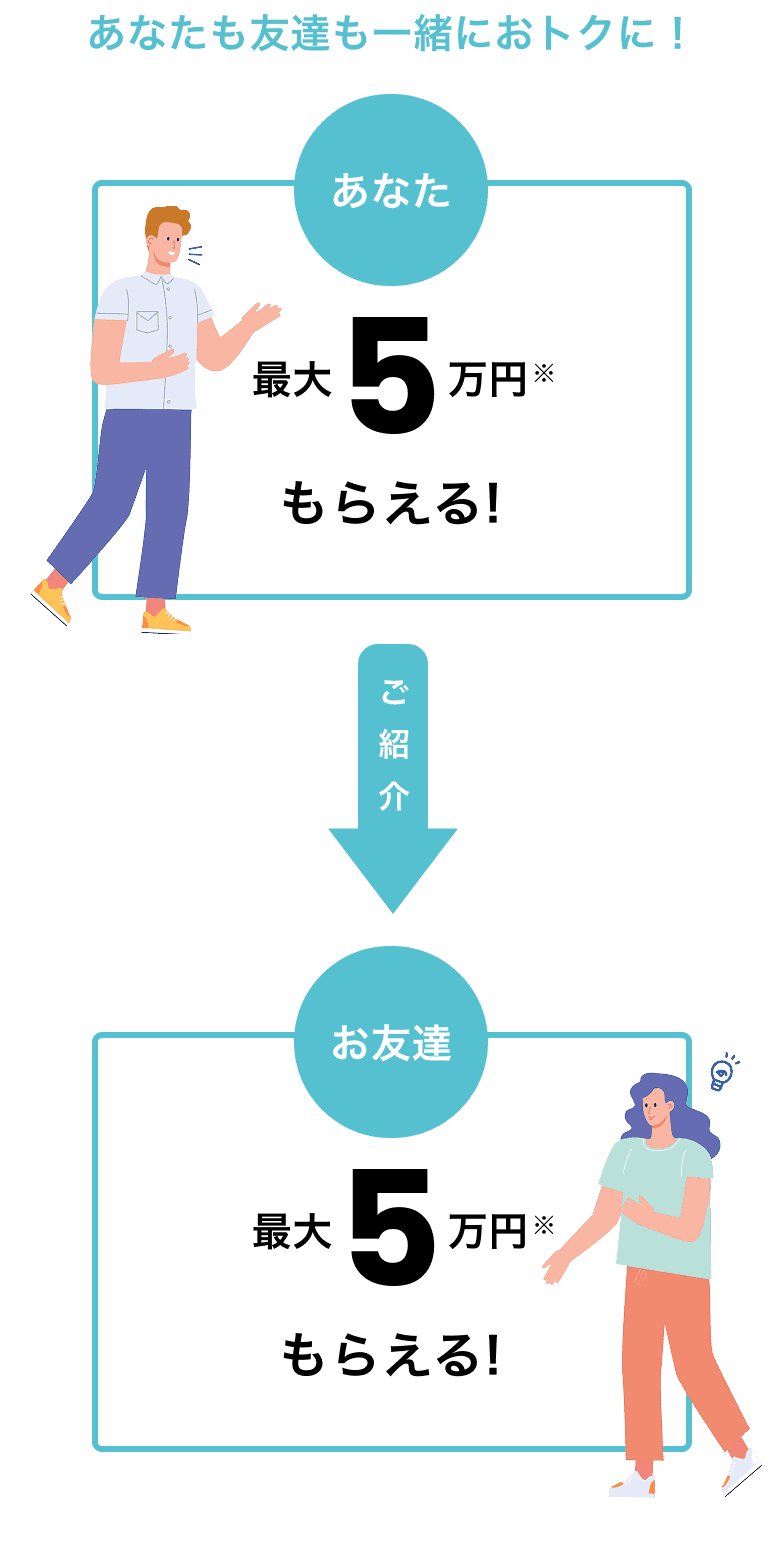 あなたも友達も一緒におトクに！

あなた

最大 5 万円※

もらえる!

ご紹介

お友達

最大 5 万円※

もらえる!